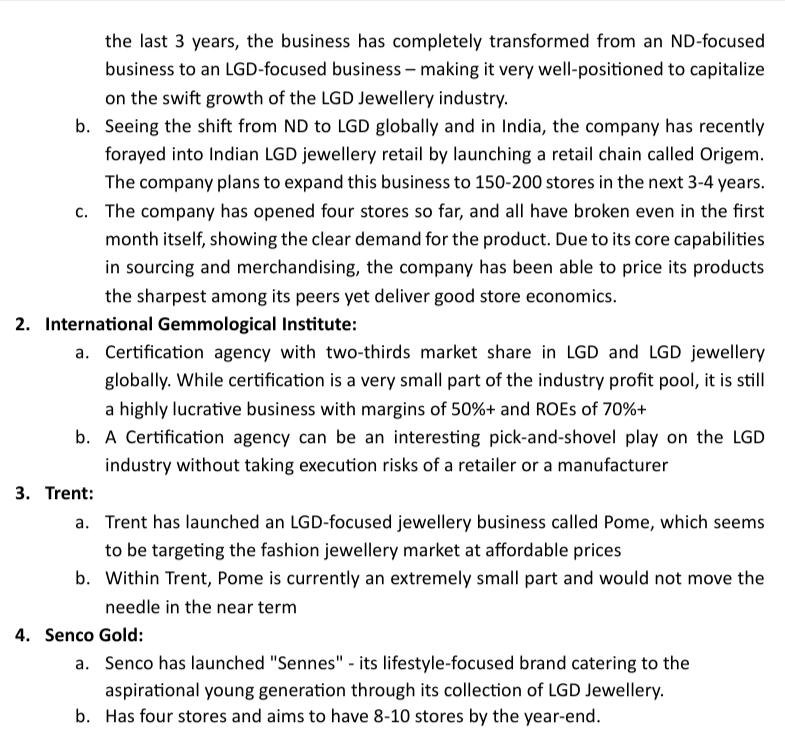 the last 3 years, the business has completely transformed from an ND-focused business to an LGD-focused business – making it very well-positioned to capitalize on the swift growth of the LGD Jewellery industry.

b. Seeing the shift from ND to LGD globally and in India, the company has recently forayed into Indian LGD jewellery retail by launching a retail chain called Origem. The company plans to expand this business to 150-200 stores in the next 3-4 years.

c. The company has opened four stores so far, and all have broken even in the first month itself, showing the clear demand for the product. Due to its core capabilities in sourcing and merchandising, the company has been able to price its products the sharpest among its peers yet deliver good store economics.

2. International Gemmological Institute:

a. Certification agency with two-thirds market share in LGD and LGD jewellery globally. While certification is a very small part of the industry profit pool, it is still a highly lucrative business with margins of 50%+ and ROEs of 70%+

b. A Certification agency can be an interesting pick-and-shovel play on the LGD industry without taking execution risks of a retailer or a manufacturer

3. Trent:

a. Trent has launched an LGD-focused jewellery business called Pome, which seems to be targeting the fashion jewellery market at affordable prices

b. Within Trent, Pome is currently an extremely small part and would not move the needle in the near term

4. Senco Gold:

a. Senco has launched "Sennes" - its lifestyle-focused brand catering to the aspirational young generation through its collection of LGD Jewellery.

b. Has four stores and aims to have 8-10 stores by the year-end.